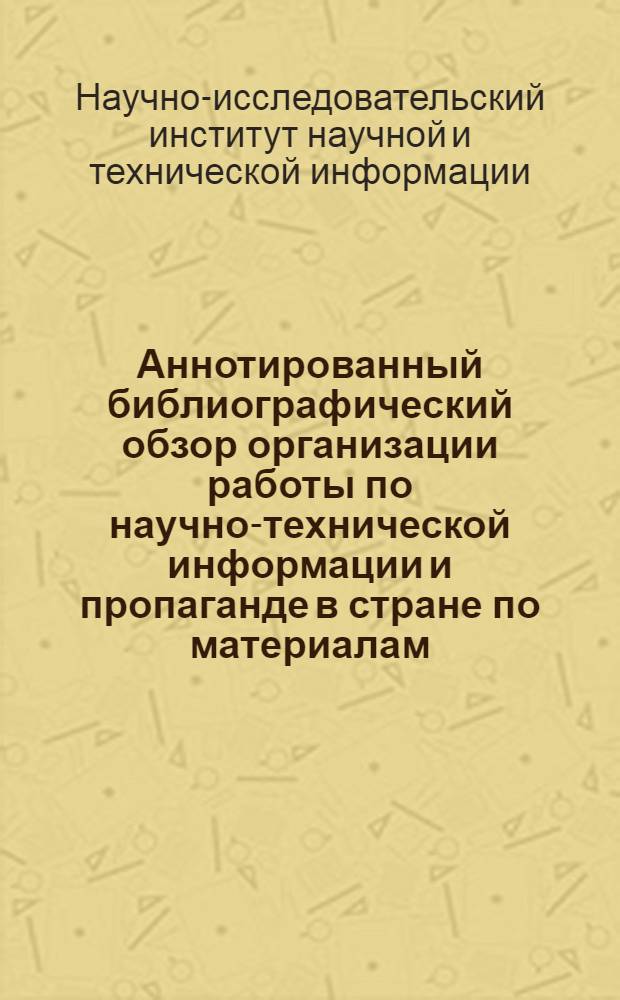 Научно-исследовательский институт научной и технической информации

Аннотированный библиографический обзор организации работы по научно-технической информации и пропаганде в стране по материалам